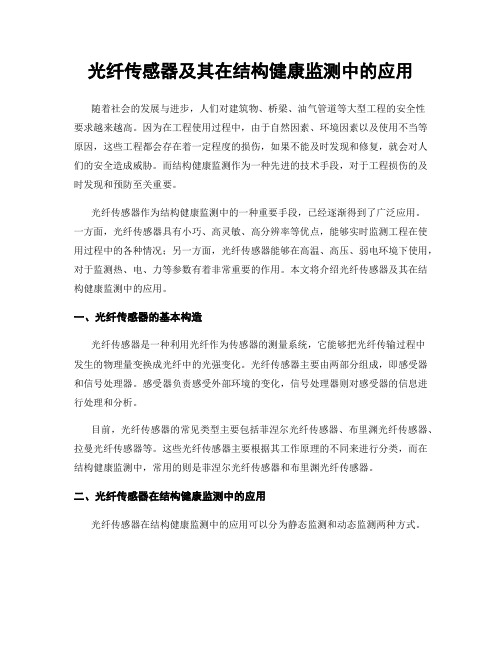 光纤传感器及其在结构健康监测中的应用

随着社会的发展与进步，人们对建筑物、桥梁、油气管道等大型工程的安全性要求越来越高。因为在工程使用过程中，由于自然因素、环境因素以及使用不当等原因，这些工程都会存在着一定程度的损伤，如果不能及时发现和修复，就会对人们的安全造成威胁。而结构健康监测作为一种先进的技术手段，对于工程损伤的及时发现和预防至关重要。

光纤传感器作为结构健康监测中的一种重要手段，已经逐渐得到了广泛应用。一方面，光纤传感器具有小巧、高灵敏、高分辨率等优点，能够实时监测工程在使用过程中的各种情况；另一方面，光纤传感器能够在高温、高压、弱电环境下使用，对于监测热、电、力等参数有着非常重要的作用。本文将介绍光纤传感器及其在结构健康监测中的应用。

一、光纤传感器的基本构造

光纤传感器是一种利用光纤作为传感器的测量系统，它能够把光纤传输过程中发生的物理量变换成光纤中的光强变化。光纤传感器主要由两部分组成，即感受器和信号处理器。感受器负责感受外部环境的变化，信号处理器则对感受器的信息进行处理和分析。

目前，光纤传感器的常见类型主要包括菲涅尔光纤传感器、布里渊光纤传感器、拉曼光纤传感器等。这些光纤传感器主要根据其工作原理的不同来进行分类，而在结构健康监测中，常用的则是菲涅尔光纤传感器和布里渊光纤传感器。

二、光纤传感器在结构健康监测中的应用

光纤传感器在结构健康监测中的应用可以分为静态监测和动态监测两种方式。